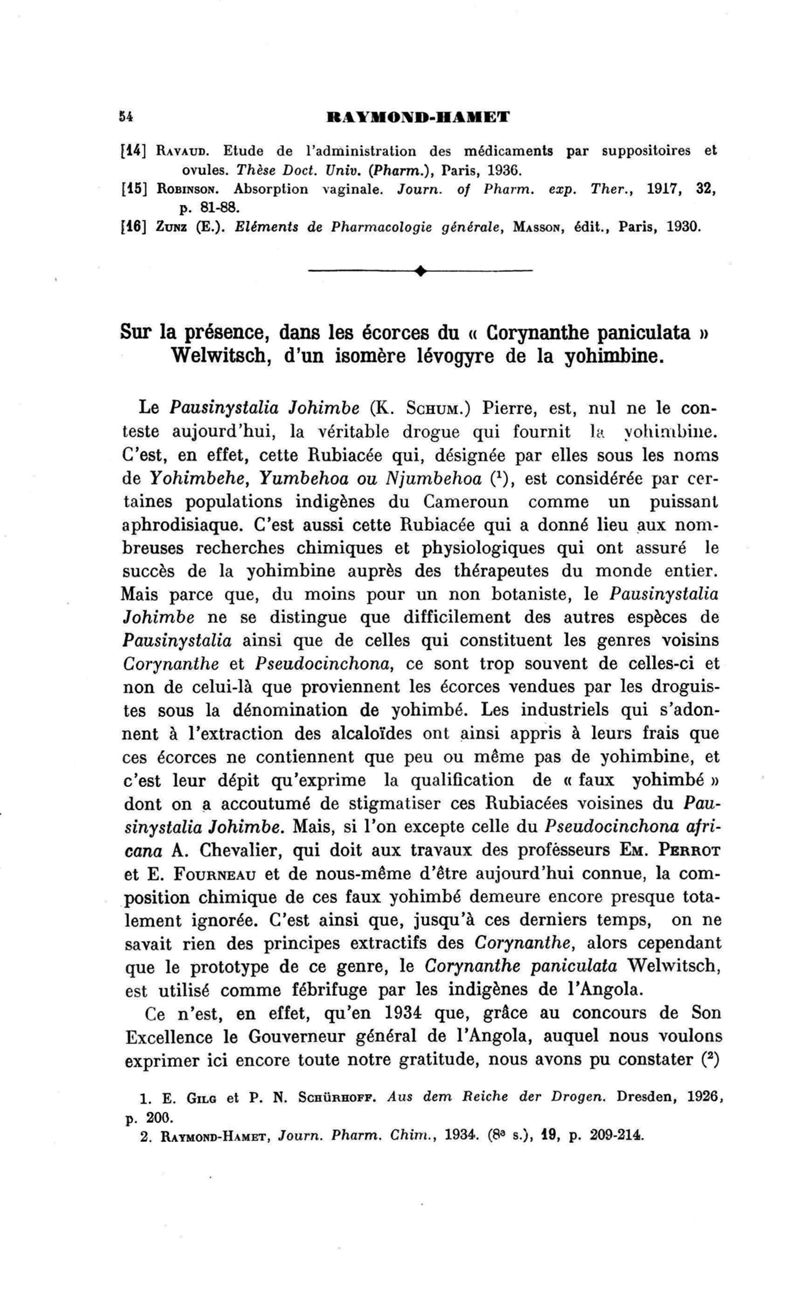 54 RAYMOND-HAMET

[14] Ravaud. Etude de l'administration des médicaments par suppositoires et ovules. Thèse Doct. Univ. (Pharm.), Paris, 1936.
[15] Robinson. Absorption vaginale. Journ. of Pharm. exp. Ther., 1917, 32, p. 81-88.
[16] Zunz (E.). Eléments de Pharmacologie générale, Masson, édit., Paris, 1930.

Sur la présence, dans les écorces du « Corynanthe paniculata » Welwitsch, d'un isomère lévogyre de la yohimbine.

Le Pausinystalia Johimbe (K. Schum.) Pierre, est, nul ne le conteste aujourd'hui, la véritable drogue qui fournit la yohimbine. C'est, en effet, cette Rubiacée qui, désignée par elles sous les noms de Yohimbehe, Yumbehoa ou Njumbehoa ($^1$), est considérée par certaines populations indigènes du Cameroun comme un puissant aphrodisiaque. C'est aussi cette Rubiacée qui a donné lieu aux nombreuses recherches chimiques et physiologiques qui ont assuré le succès de la yohimbine auprès des thérapeutes du monde entier. Mais parce que, du moins pour un non botaniste, le Pausinystalia Johimbe ne se distingue que difficilement des autres espèces de Pausinystalia ainsi que de celles qui constituent les genres voisins Corynanthe et Pseudocinchona, ce sont trop souvent de celles-ci et non de celui-là que proviennent les écorces vendues par les droguistes sous la dénomination de yohimbé. Les industriels qui s'adonnent à l'extraction des alcaloïdes ont ainsi appris à leurs frais que ces écorces ne contiennent que peu ou même pas de yohimbine, et c'est leur dépit qu'exprime la qualification de « faux yohimbé » dont on a accoutumé de stigmatiser ces Rubiacées voisines du Pausinystalia Johimbe. Mais, si l'on excepte celle du Pseudocinchona africana A. Chevalier, qui doit aux travaux des professeurs Em. Perrot et E. Fourneau et de nous-même d'être aujourd'hui connue, la composition chimique de ces faux yohimbé demeure encore presque totalement ignorée. C'est ainsi que, jusqu'à ces derniers temps, on ne savait rien des principes extractifs des Corynanthe, alors cependant que le prototype de ce genre, le Corynanthe paniculata Welwitsch, est utilisé comme fébrifuge par les indigènes de l'Angola.

Ce n'est, en effet, qu'en 1934 que, grâce au concours de Son Excellence le Gouverneur général de l'Angola, auquel nous voulons exprimer ici encore toute notre gratitude, nous avons pu constater ($^2$)

1. E. Gilg et P. N. Schürhoff. Aus dem Reiche der Drogen. Dresden, 1926, p. 200.
2. Raymond-Hamet, Journ. Pharm. Chim., 1934. (8e s.), 19, p. 209-214.